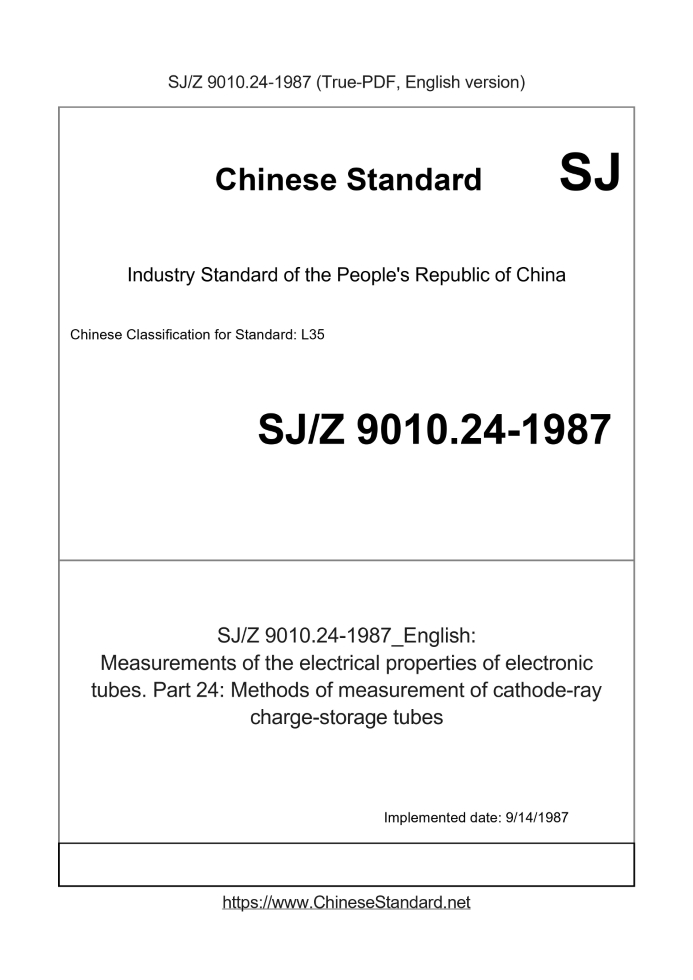 SJ/Z 9010.24-1987 (True-PDF, English version)

Chinese Standard

SJ

Industry Standard of the People's Republic of China

Chinese Classification for Standard: L35

SJ/Z 9010.24-1987

SJ/Z 9010.24-1987_English: Measurements of the electrical properties of electronic tubes. Part 24: Methods of measurement of cathode-ray charge-storage tubes

Implemented date: 9/14/1987

https://www.ChineseStandard.net